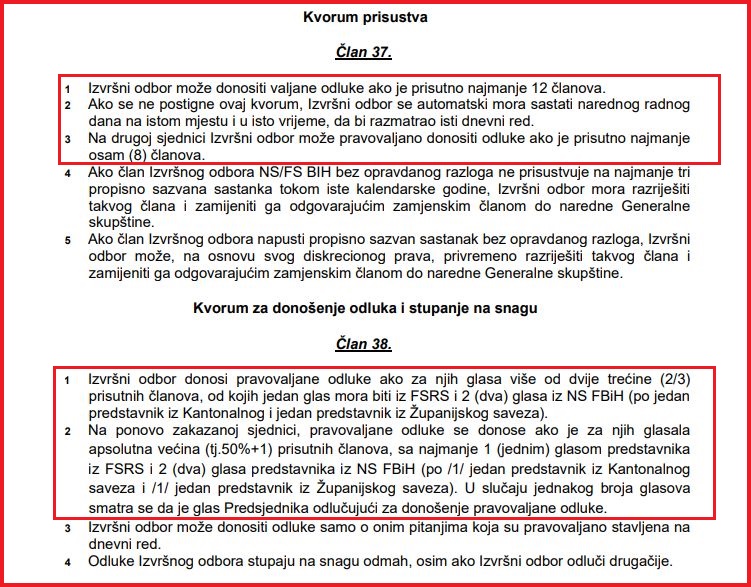 Kvorum prisustva

Član 37.

1 Izvršni odbor može donositi valjane odluke ako je prisutno najmanje 12 članova.
2 Ako se ne postigne ovaj kvorum, Izvršni odbor se automatski mora sastati narednog radnog dana na istom mjestu i u isto vrijeme, da bi razmatrao isti dnevni red.
3 Na drugoj sjednici Izvršni odbor može pravovaljano donositi odluke ako je prisutno najmanje osam (8) članova.
4 Ako član Izvršnog odbora NS/FS BIH bez opravdanog razloga ne prisustvuje na najmanje tri propisno sazvana sastanka tokom iste kalendarske godine, Izvršni odbor mora razriješiti takvog člana i zamijeniti ga odgovarajućim zamjenskim članom do naredne Generalne skupštine.
5 Ako član Izvršnog odbora napusti propisno sazvan sastanak bez opravdanog razloga, Izvršni odbor može, na osnovu svog diskrecionog prava, privremeno razriješiti takvog člana i zamijeniti ga odgovarajućim zamjenskim članom do naredne Generalne skupštine.

Kvorum za donošenje odluka i stupanje na snagu

Član 38.

1 Izvršni odbor donosi pravovaljane odluke ako za njih glasa više od dvije trećine (2/3) prisutnih članova, od kojih jedan glas mora biti iz FSRS i 2 (dva) glasa iz NS FBiH (po jedan predstavnik iz Kantonalnog i jedan predstavnik iz Županijskog saveza).
2 Na ponovo zakazanoj sjednici, pravovaljane odluke se donose ako je za njih glasala apsolutna većina (tj.50%+1) prisutnih članova, sa najmanje 1 (jednim) glasom predstavnika iz FSRS i 2 (dva) glasa predstavnika iz NS FBiH (po /1/ jedan predstavnik iz Kantonalnog saveza i /1/ jedan predstavnik iz Županijskog saveza). U slučaju jednakog broja glasova smatra se da je glas Predsjednika odlučujući za donošenje pravovaljane odluke.
3 Izvršni odbor može donositi odluke samo o onim pitanjima koja su pravovaljano stavljena na dnevni red.
4 Odluke Izvršnog odbora stupaju na snagu odmah, osim ako Izvršni odbor odluči drugačije.